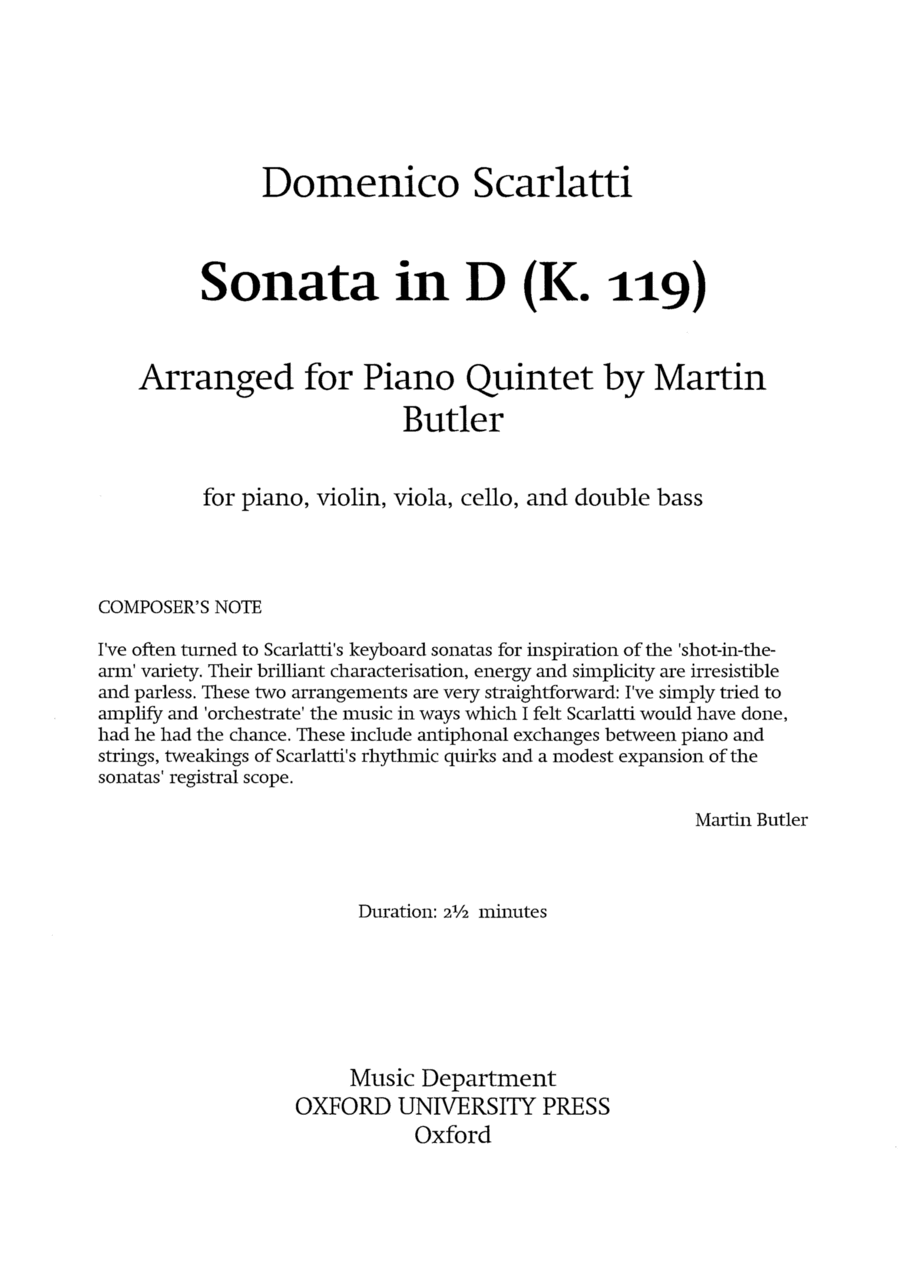 Domenico Scarlatti

Sonata in D (K. 119)

Arranged for Piano Quintet by Martin Butler

for piano, violin, viola, cello, and double bass

COMPOSER'S NOTE

I've often turned to Scarlatti's keyboard sonatas for inspiration of the 'shot-in-the-arm' variety. Their brilliant characterisation, energy and simplicity are irresistible and parless. These two arrangements are very straightforward: I've simply tried to amplify and 'orchestrate' the music in ways which I felt Scarlatti would have done, had he had the chance. These include antiphonal exchanges between piano and strings, tweakings of Scarlatti's rhythmic quirks and a modest expansion of the sonatas' registral scope.

Martin Butler

Duration: 2½ minutes

Music Department
OXFORD UNIVERSITY PRESS
Oxford